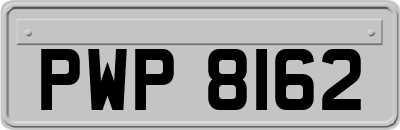 PWP 8162